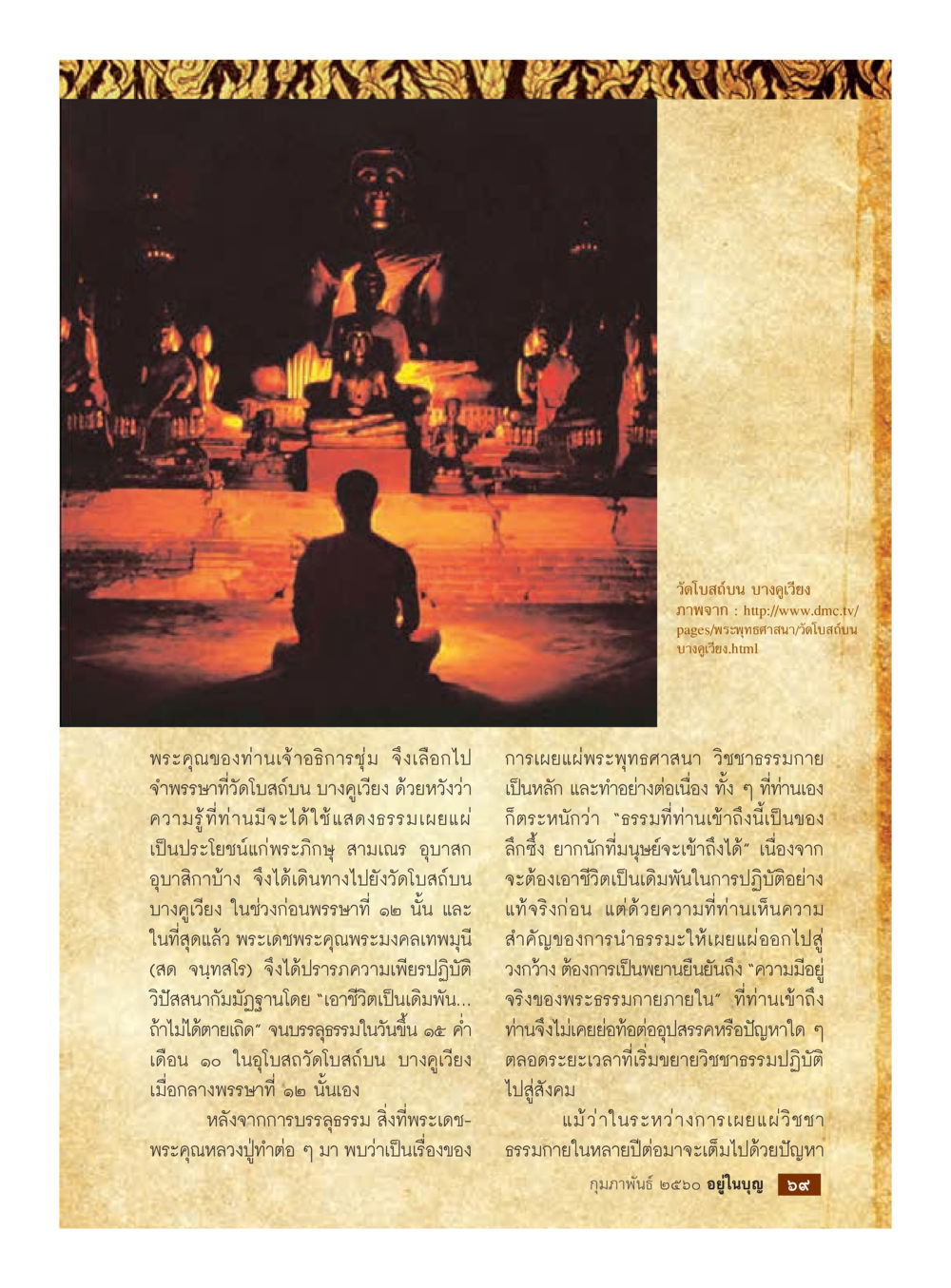 วัดโบสถ์บน บางคูเวียง
ภาพจาก : http://www.dmc.tv/pages/พระพุทธศาสนา/วัดโบสถ์บนบางคูเวียง.html

พระคุณของท่านเจ้าอธิการชุ่ม จึงเลือกไปจำพรรษาที่วัดโบสถ์บน บางคูเวียง ด้วยหวังว่าความรู้ที่ท่านมีจะได้ใช้แสดงธรรมเผยแผ่เป็นประโยชน์แก่พระภิกษุ สามเณร อุบาสก อุบาสิกาบ้าง จึงได้เดินทางไปยังวัดโบสถ์บน บางคูเวียง ในช่วงก่อนพรรษาที่ ๑๒ นั้น และในที่สุดแล้ว พระเดชพระคุณพระมงคลเทพมุนี (สด จนฺทสโร) จึงได้ปรารภความเพียรปฏิบัติวิปัสสนากัมมัฏฐานโดย "เอาชีวิตเป็นเดิมพัน... ถ้าไม่ได้ตายเถิด" จนบรรลุธรรมในวันขึ้น ๑๕ ค่ำ เดือน ๑๐ ในอุโบสถวัดโบสถ์บน บางคูเวียง เมื่อกลางพรรษาที่ ๑๒ นั้นเอง

หลังจากการบรรลุธรรม สิ่งที่พระเดชพระคุณหลวงปู่ทำต่อ ๆ มา พบว่าเป็นเรื่องของการเผยแผ่พระพุทธศาสนา วิชชาธรรมกายเป็นหลัก และทำอย่างต่อเนื่อง ทั้ง ๆ ที่ท่านเองก็ตระหนักว่า "ธรรมที่ท่านเข้าถึงนี้เป็นของลึกซึ้ง ยากนักที่มนุษย์จะเข้าถึงได้" เนื่องจากจะต้องเอาชีวิตเป็นเดิมพันในการปฏิบัติอย่างแท้จริงก่อน แต่ด้วยความที่ท่านเห็นความสำคัญของการนำธรรมะให้เผยแผ่ออกไปสู่วงกว้าง ต้องการเป็นพยานยืนยันถึง "ความมีอยู่จริงของพระธรรมกายภายใน" ที่ท่านเข้าถึง ท่านจึงไม่เคยย่อท้อต่ออุปสรรคหรือปัญหาใด ๆ ตลอดระยะเวลาที่เริ่มขยายวิชชาธรรมปฏิบัติไปสู่สังคม

แม้ว่าในระหว่างการเผยแผ่วิชชาธรรมกายในหลายปีต่อมาจะเต็มไปด้วยปัญหา

กุมภาพันธ์ ๒๕๖๐ อยู่ในบุญ ๖๙